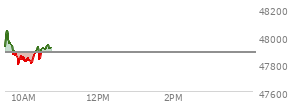 48200
48000
47800
47600
10AM
12PM
2PM